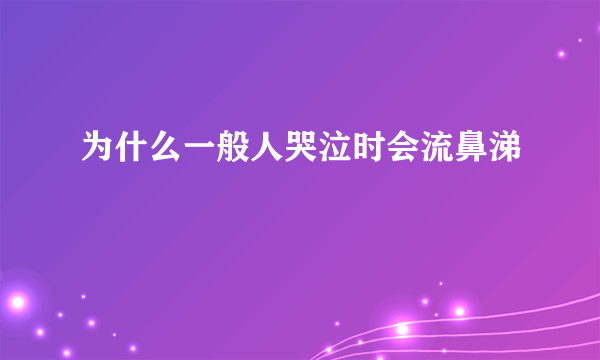 为什么一般人哭泣时会流鼻涕